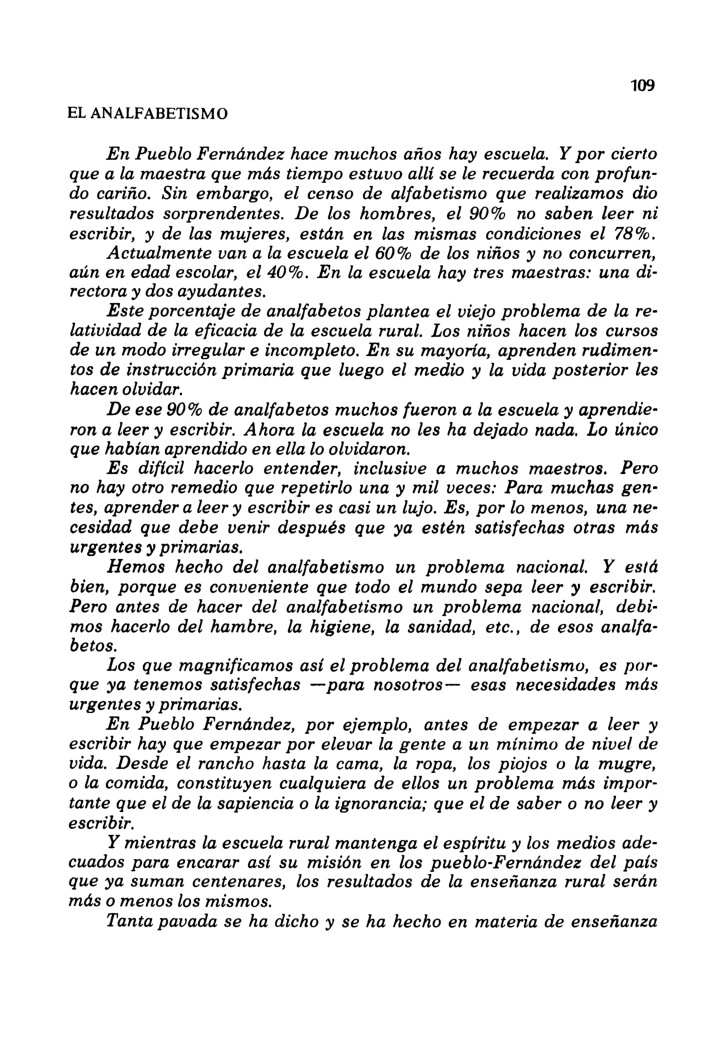 109

EL ANALFABETISMO

En Pueblo Fernández hace muchos años hay escuela. Y por cierto que a la maestra que más tiempo estuvo allí se le recuerda con profundo cariño. Sin embargo, el censo de alfabetismo que realizamos dio resultados sorprendentes. De los hombres, el 90% no saben leer ni escribir, y de las mujeres, están en las mismas condiciones el 78%.

Actualmente van a la escuela el 60% de los niños y no concurren, aún en edad escolar, el 40%. En la escuela hay tres maestras: una directora y dos ayudantes.

Este porcentaje de analfabetos plantea el viejo problema de la relatividad de la eficacia de la escuela rural. Los niños hacen los cursos de un modo irregular e incompleto. En su mayoría, aprenden rudimentos de instrucción primaria que luego el medio y la vida posterior les hacen olvidar.

De ese 90% de analfabetos muchos fueron a la escuela y aprendieron a leer y escribir. Ahora la escuela no les ha dejado nada. Lo único que habían aprendido en ella lo olvidaron.

Es difícil hacerlo entender, inclusive a muchos maestros. Pero no hay otro remedio que repetirlo una y mil veces: Para muchas gentes, aprender a leer y escribir es casi un lujo. Es, por lo menos, una necesidad que debe venir después que ya estén satisfechas otras más urgentes y primarias.

Hemos hecho del analfabetismo un problema nacional. Y está bien, porque es conveniente que todo el mundo sepa leer y escribir. Pero antes de hacer del analfabetismo un problema nacional, debimos hacerlo del hambre, la higiene, la sanidad, etc., de esos analfabetos.

Los que magnificamos así el problema del analfabetismo, es porque ya tenemos satisfechas —para nosotros— esas necesidades más urgentes y primarias.

En Pueblo Fernández, por ejemplo, antes de empezar a leer y escribir hay que empezar por elevar la gente a un mínimo de nivel de vida. Desde el rancho hasta la cama, la ropa, los piojos o la mugre, o la comida, constituyen cualquiera de ellos un problema más importante que el de la sapiencia o la ignorancia; que el de saber o no leer y escribir.

Y mientras la escuela rural mantenga el espíritu y los medios adecuados para encarar así su misión en los pueblo-Fernández del país que ya suman centenares, los resultados de la enseñanza rural serán más o menos los mismos.

Tanta pavada se ha dicho y se ha hecho en materia de enseñanza